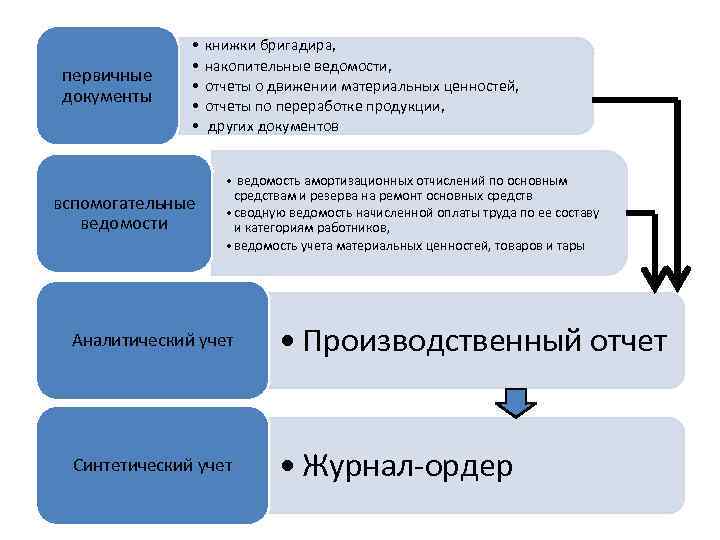 первичные документы

• книжки бригадира,
• накопительные ведомости,
• отчеты о движении материальных ценностей,
• отчеты по переработке продукции,
• других документов

вспомогательные ведомости

• ведомость амортизационных отчислений по основным средствам и резерва на ремонт основных средств
• сводную ведомость начисленной оплаты труда по ее составу и категориям работников,
• ведомость учета материальных ценностей, товаров и тары

Аналитический учет

• Производственный отчет

Синтетический учет

• Журнал-ордер